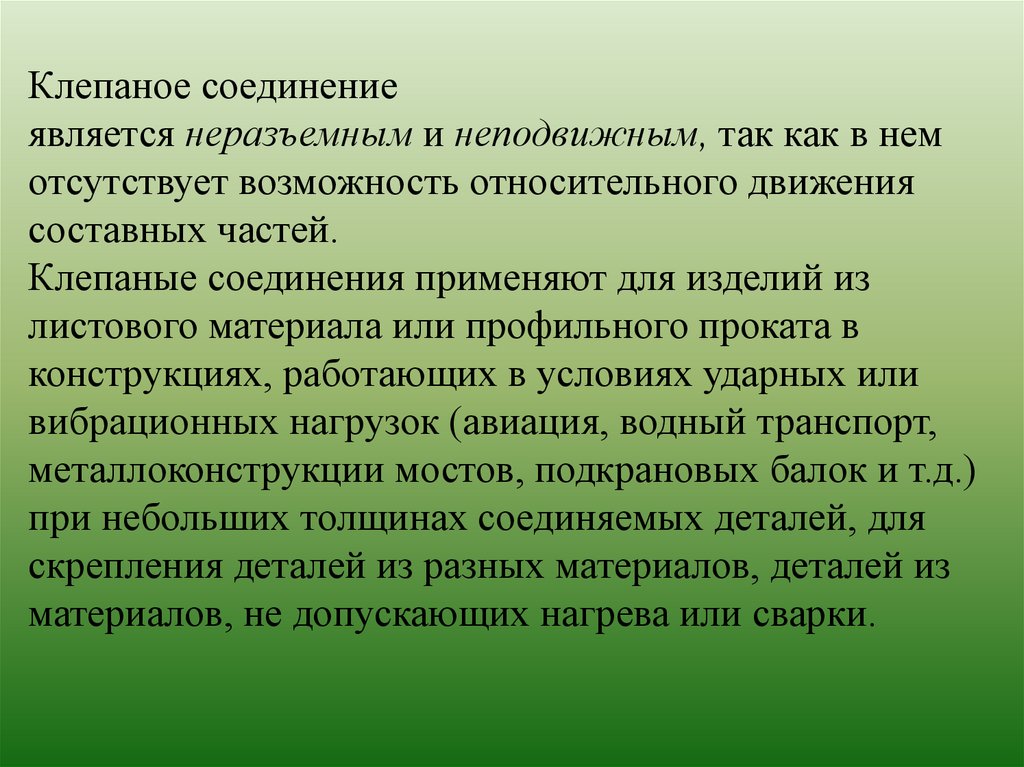 Клепаное соединение
является неразъемным и неподвижным, так как в нем отсутствует возможность относительного движения составных частей.
Клепаные соединения применяют для изделий из листового материала или профильного проката в конструкциях, работающих в условиях ударных или вибрационных нагрузок (авиация, водный транспорт, металлоконструкции мостов, подкрановых балок и т.д.) при небольших толщинах соединяемых деталей, для скрепления деталей из разных материалов, деталей из материалов, не допускающих нагрева или сварки.